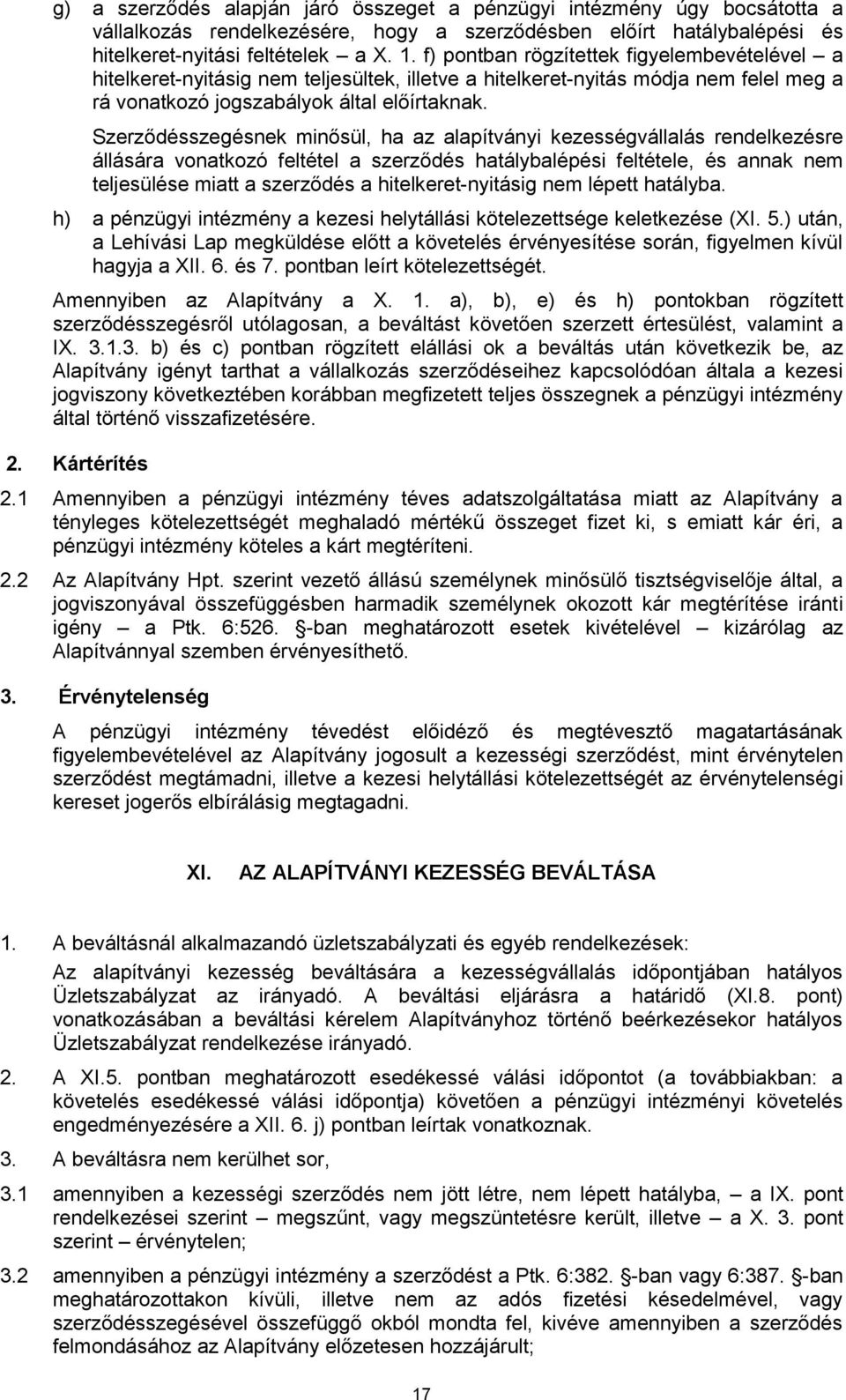 g) a szerződés alapján járó összeget a pénzügyi intézmény úgy bocsátotta a vállalkozás rendelkezésére, hogy a szerződésben előírt hatálybalépési és hitelkeret-nyitási feltételek – a X. 1. f) pontban rögzítettek figyelembevételével – a hitelkeret-nyitásig nem teljesültek, illetve a hitelkeret-nyitás módja nem felel meg a rá vonatkozó jogszabályok által előírtaknak.

Szerződésszegésnek minősül, ha az alapítványi kezességvállalás rendelkezésre állására vonatkozó feltétel a szerződés hatálybalépési feltétele, és annak nem teljesülése miatt a szerződés a hitelkeret-nyitásig nem lépett hatályba.

h) a pénzügyi intézmény a kezesi helytállási kötelezettsége keletkezése (XI. 5.) után, a Lehívási Lap megküldése előtt a követelés érvényesítése során, figyelmen kívül hagyja a XII. 6. és 7. pontban leírt kötelezettségét.

Amennyiben az Alapítvány a X. 1. a), b), e) és h) pontokban rögzített szerződésszegésről utólagosan, a beváltást követően szerzett értesülést, valamint a IX. 3.1.3. b) és c) pontban rögzített elállási ok a beváltás után következik be, az Alapítvány igényt tarthat a vállalkozás szerződéseihez kapcsolódóan általa a kezesi jogviszony következtében korábban megfizetett teljes összegnek a pénzügyi intézmény által történő visszafizetésére.

2. Kártérítés

2.1 Amennyiben a pénzügyi intézmény téves adatszolgáltatása miatt az Alapítvány a tényleges kötelezettségét meghaladó mértékű összeget fizet ki, s emiatt kár éri, a pénzügyi intézmény köteles a kárt megtéríteni.

2.2 Az Alapítvány Hpt. szerint vezető állású személynek minősülő tisztségviselője által, a jogviszonyával összefüggésben harmadik személynek okozott kár megtérítése iránti igény – a Ptk. 6:526. §-ban meghatározott esetek kivételével – kizárólag az Alapítvánnyal szemben érvényesíthető.

3. Érvénytelenség

A pénzügyi intézmény tévedést előidéző és megtévesztő magatartásának figyelembevételével az Alapítvány jogosult a kezességi szerződést, mint érvénytelen szerződést megtámadni, illetve a kezesi helytállási kötelezettségét az érvénytelenségi kereset jogerős elbírálásig megtagadni.

XI. AZ ALAPÍTVÁNYI KEZESSÉG BEVÁLTÁSA

1. A beváltásnál alkalmazandó üzletszabályzati és egyéb rendelkezések:

Az alapítványi kezesség beváltására a kezességvállalás időpontjában hatályos Üzletszabályzat az irányadó. A beváltási eljárásra a határidő (XI.8. pont) vonatkozásában a beváltási kérelem Alapítványhoz történő beérkezésekor hatályos Üzletszabályzat rendelkezése irányadó.

2. A XI.5. pontban meghatározott esedékessé válási időpontot (a továbbiakban: a követelés esedékessé válási időpontja) követően a pénzügyi intézményi követelés engedményezésére a XII. 6. j) pontban leírtak vonatkoznak.

3. A beváltásra nem kerülhet sor,

3.1 amennyiben a kezességi szerződés nem jött létre, nem lépett hatályba, – a IX. pont rendelkezései szerint – megszűnt, vagy megszüntetésre került, illetve – a X. 3. pont szerint – érvénytelen;

3.2 amennyiben a pénzügyi intézmény a szerződést a Ptk. 6:382. §-ban vagy 6:387. §-ban meghatározottakon kívüli, illetve nem az adós fizetési késedelmével, vagy szerződésszegésével összefüggő okból mondta fel, kivéve amennyiben a szerződés felmondásához az Alapítvány előzetesen hozzájárult;

17